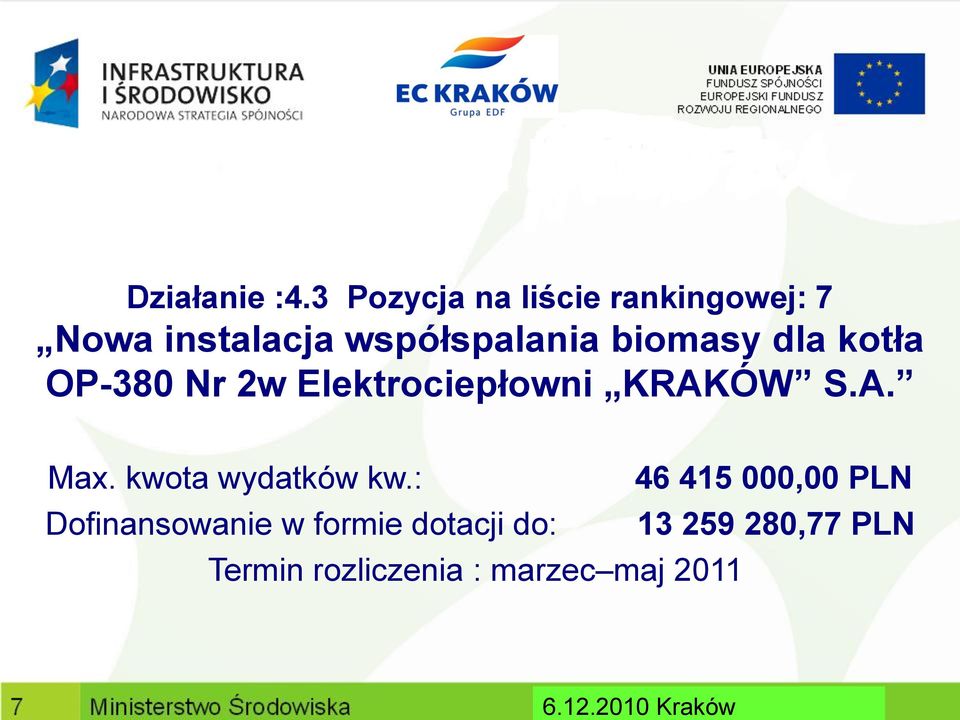 INFRASTRUKTURA I ŚRODOWISKO
NARODOWA STRATEGIA SPÓJNOŚCI

EC KRAKÓW
Grupa EDF

UNIA EUROPEJSKA
FUNDUSZ SPÓJNOŚCI
EUROPEJSKI FUNDUSZ ROZWOJU REGIONALNEGO

Działanie :4.3 Pozycja na liście rankingowej: 7
„Nowa instalacja współspalania biomasy dla kotła OP-380 Nr 2w Elektrociepłowni „KRAKÓW” S.A.”

Max. kwota wydatków kw.: 46 415 000,00 PLN
Dofinansowanie w formie dotacji do: 13 259 280,77 PLN
Termin rozliczenia : marzec–maj 2011

7 Ministerstwo Środowiska 6.12.2010 Kraków